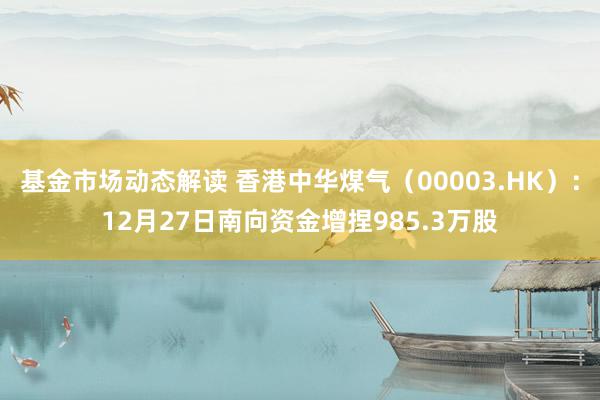 基金市场动态解读 香港中华煤气（00003.HK）：12月27日南向资金增捏985.3万股